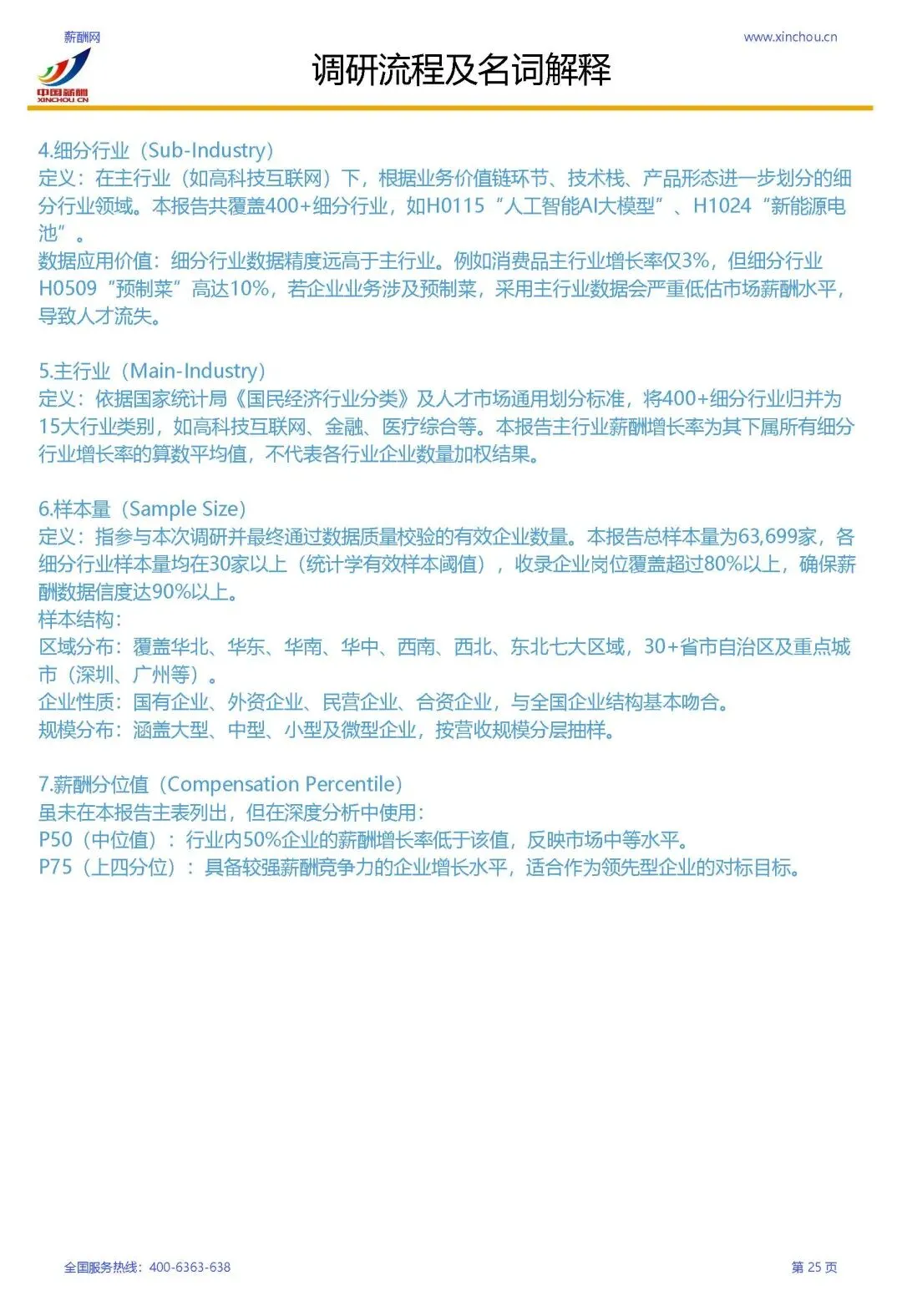 薪酬网
中国薪酬
XINCHOU CN

www.xinchou.cn

调研流程及名词解释

4.细分行业（Sub-Industry）
定义：在主行业（如高科技互联网）下，根据业务价值链环节、技术栈、产品形态进一步划分的细分行业领域。本报告共覆盖400+细分行业，如H0115“人工智能AI大模型”、H1024“新能源电池”。
数据应用价值：细分行业数据精度远高于主行业。例如消费品主行业增长率仅3%，但细分行业H0509“预制菜”高达10%，若企业业务涉及预制菜，采用主行业数据会严重低估市场薪酬水平，导致人才流失。

5.主行业（Main-Industry）
定义：依据国家统计局《国民经济行业分类》及人才市场通用划分标准，将400+细分行业归并为15大行业类别，如高科技互联网、金融、医疗综合等。本报告主行业薪酬增长率为其下属所有细分行业增长率的算数平均值，不代表各行业企业数量加权结果。

6.样本量（Sample Size）
定义：指参与本次调研并最终通过数据质量校验的有效企业数量。本报告总样本量为63,699家，各细分行业样本量均在30家以上（统计学有效样本阈值），收录企业岗位覆盖超过80%以上，确保薪酬数据信度达90%以上。
样本结构：
区域分布：覆盖华北、华东、华南、华中、西南、西北、东北七大区域，30+省市自治区及重点城市（深圳、广州等）。
企业性质：国有企业、外资企业、民营企业、合资企业，与全国企业结构基本吻合。
规模分布：涵盖大型、中型、小型及微型企业，按营收规模分层抽样。

7.薪酬分位值（Compensation Percentile）
虽未在本报告主表列出，但在深度分析中使用：
P50（中位值）：行业内50%企业的薪酬增长率低于该值，反映市场中等水平。
P75（上四分位）：具备较强薪酬竞争力的企业增长水平，适合作为领先型企业的对标目标。

全国服务热线：400-6363-638

第 25 页